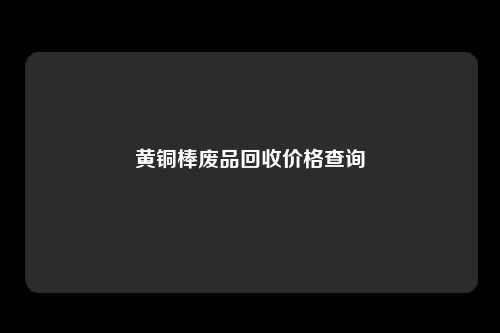 黄铜棒废品回收价格查询